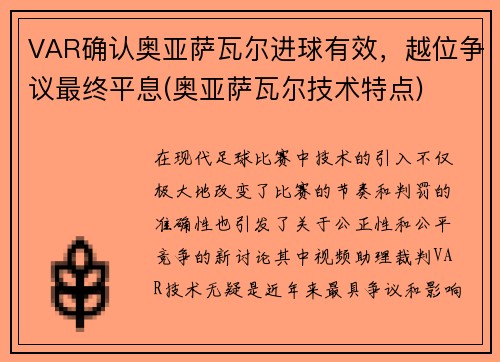 VAR确认奥亚萨瓦尔进球有效，越位争议最终平息(奥亚萨瓦尔技术特点)

在现代足球比赛中技术的引入不仅极大地改变了比赛的节奏和判罚的准确性也引发了关于公正性和公平竞争的新讨论其中视频助理裁判VAR技术无疑是近年来最具争议和影响